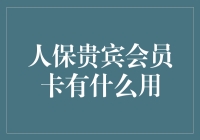 人保贵宾会员卡有什么用